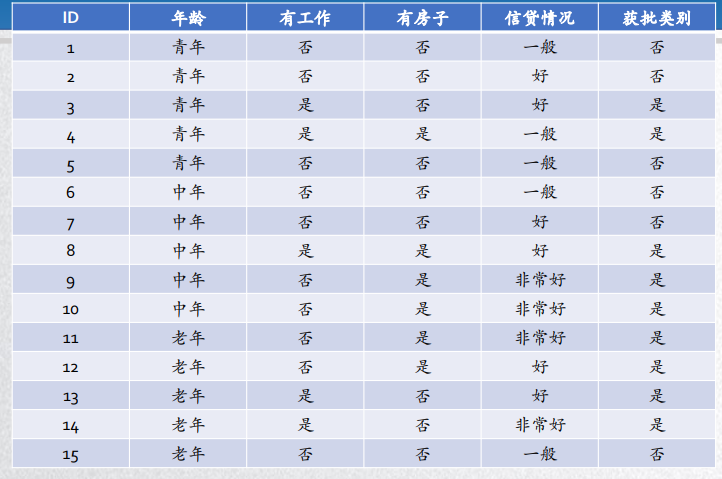 | ID | 年龄 | 有工作 | 有房子 | 信贷情况 | 获批类别 |
|---|---|---|---|---|---|
| 1 | 青年 | 否 | 否 | 一般 | 否 |
| 2 | 青年 | 否 | 否 | 好 | 否 |
| 3 | 青年 | 是 | 否 | 好 | 是 |
| 4 | 青年 | 是 | 是 | 一般 | 是 |
| 5 | 青年 | 否 | 否 | 一般 | 否 |
| 6 | 中年 | 否 | 否 | 一般 | 否 |
| 7 | 中年 | 否 | 否 | 好 | 否 |
| 8 | 中年 | 是 | 是 | 好 | 是 |
| 9 | 中年 | 否 | 是 | 非常好 | 是 |
| 10 | 中年 | 否 | 是 | 非常好 | 是 |
| 11 | 老年 | 否 | 是 | 非常好 | 是 |
| 12 | 老年 | 否 | 是 | 好 | 是 |
| 13 | 老年 | 是 | 否 | 好 | 是 |
| 14 | 老年 | 是 | 否 | 非常好 | 是 |
| 15 | 老年 | 否 | 否 | 一般 | 否 |